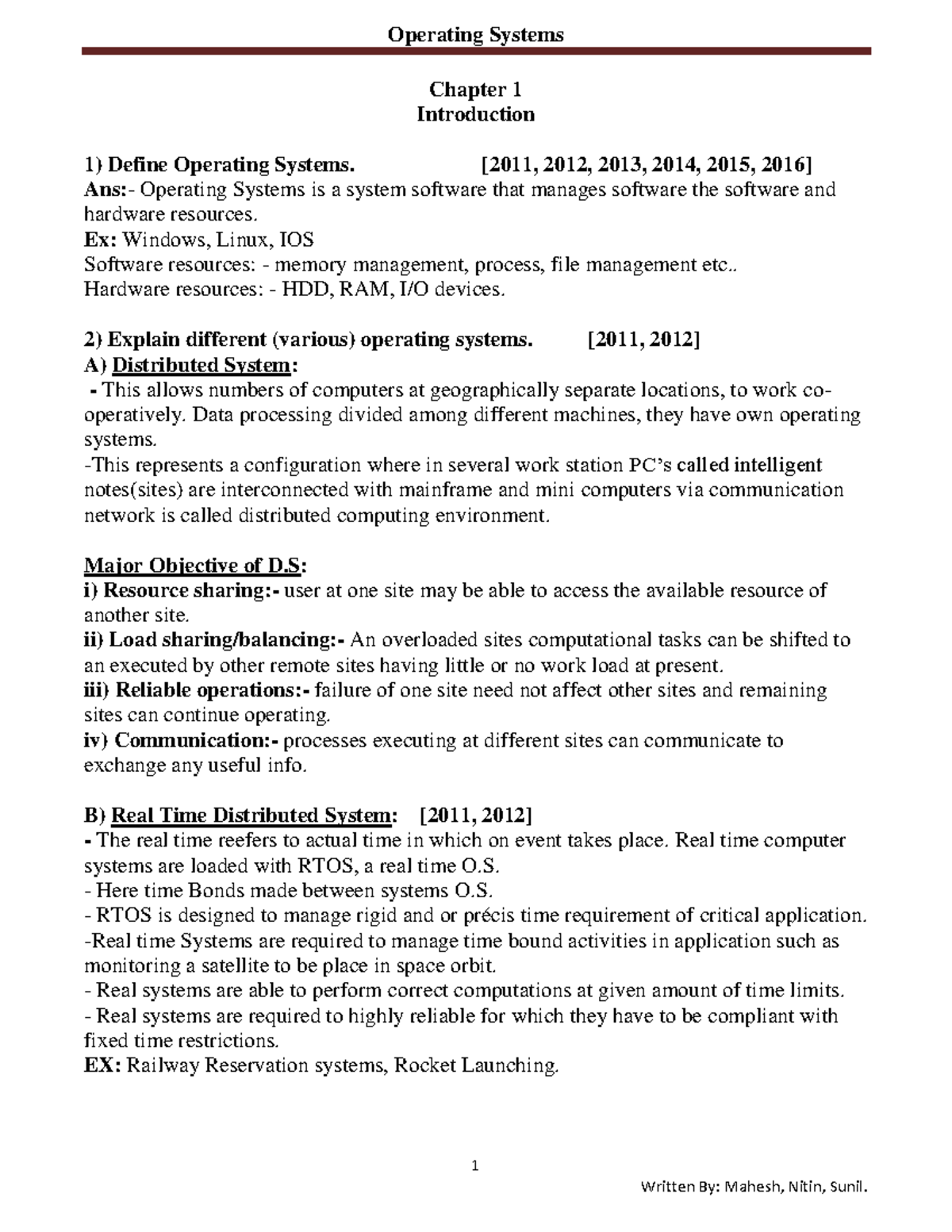 Operating Systems

Chapter 1
Introduction

1) Define Operating Systems. [2011, 2012, 2013, 2014, 2015, 2016]
Ans:- Operating Systems is a system software that manages software the software and hardware resources.
Ex: Windows, Linux, IOS
Software resources: - memory management, process, file management etc..
Hardware resources: - HDD, RAM, I/O devices.

2) Explain different (various) operating systems. [2011, 2012]
A) Distributed System:
- This allows numbers of computers at geographically separate locations, to work co-operatively. Data processing divided among different machines, they have own operating systems.
-This represents a configuration where in several work station PC's called intelligent notes(sites) are interconnected with mainframe and mini computers via communication network is called distributed computing environment.

Major Objective of D.S:
i) Resource sharing:- user at one site may be able to access the available resource of another site.
ii) Load sharing/balancing:- An overloaded sites computational tasks can be shifted to an executed by other remote sites having little or no work load at present.
iii) Reliable operations:- failure of one site need not affect other sites and remaining sites can continue operating.
iv) Communication:- processes executing at different sites can communicate to exchange any useful info.

B) Real Time Distributed System: [2011, 2012]
- The real time reefers to actual time in which on event takes place. Real time computer systems are loaded with RTOS, a real time O.S.
- Here time Bonds made between systems O.S.
- RTOS is designed to manage rigid and or précis time requirement of critical application.
-Real time Systems are required to manage time bound activities in application such as monitoring a satellite to be place in space orbit.
- Real systems are able to perform correct computations at given amount of time limits.
- Real systems are required to highly reliable for which they have to be compliant with fixed time restrictions.
EX: Railway Reservation systems, Rocket Launching.

1

Written By: Mahesh, Nitin, Sunil.